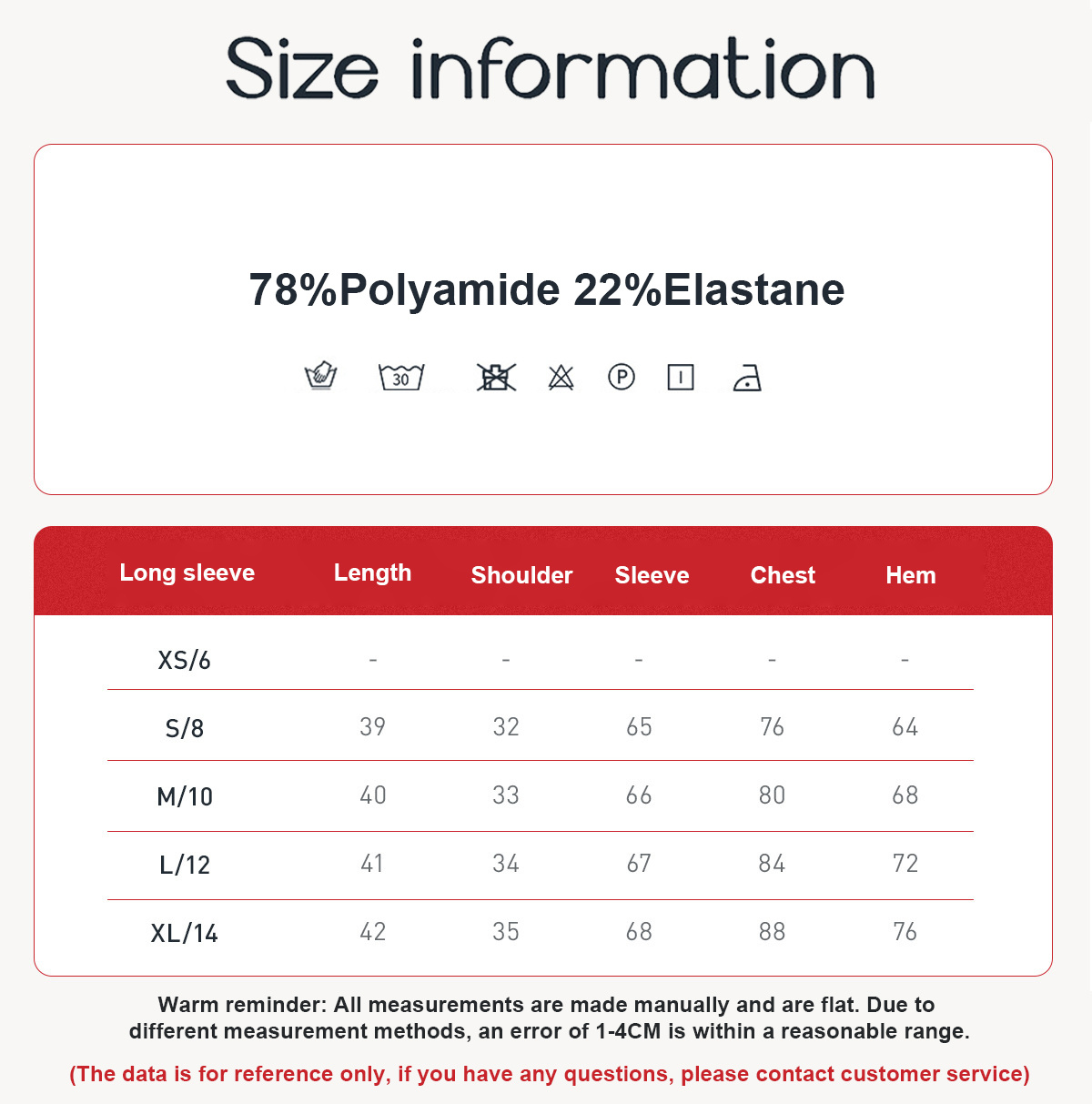 Size information

78%Polyamide 22%Elastane

30 P

| Long sleeve | Length | Shoulder | Sleeve | Chest | Hem |
|---|---|---|---|---|---|
| XS/6 | - | - | - | - | - |
| S/8 | 39 | 32 | 65 | 76 | 64 |
| M/10 | 40 | 33 | 66 | 80 | 68 |
| L/12 | 41 | 34 | 67 | 84 | 72 |
| XL/14 | 42 | 35 | 68 | 88 | 76 |

Warm reminder: All measurements are made manually and are flat. Due to different measurement methods, an error of 1-4CM is within a reasonable range.

(The data is for reference only, if you have any questions, please contact customer service)